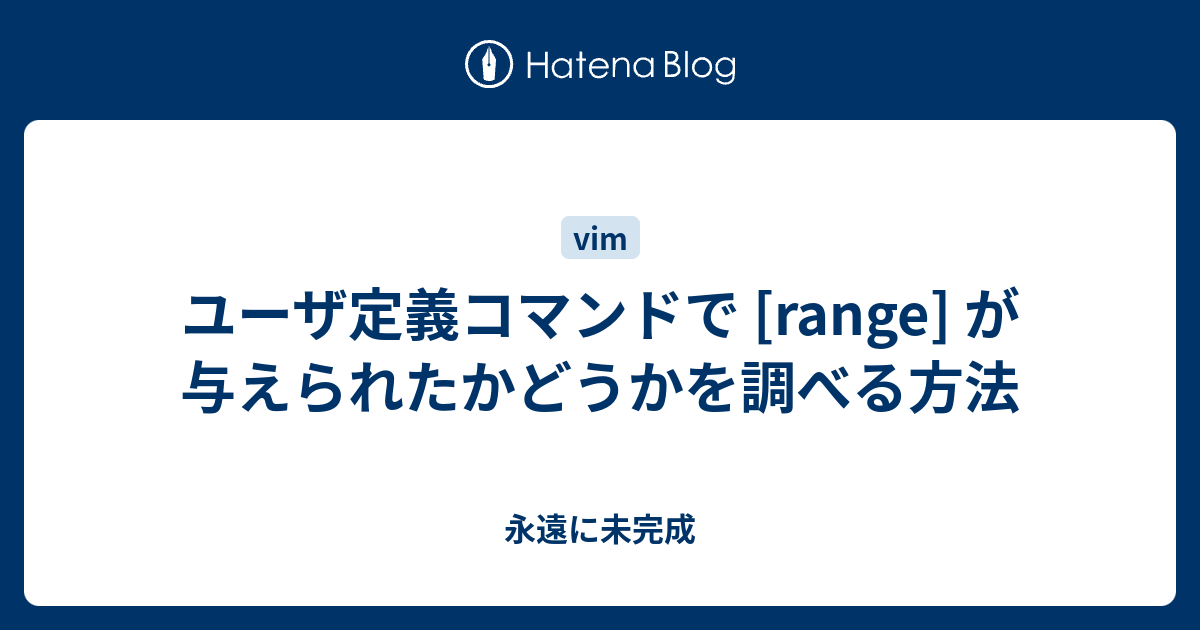 Hatena Blog

vim

ユーザ定義コマンドで [range] が与えられたかどうかを調べる方法

永遠に未完成